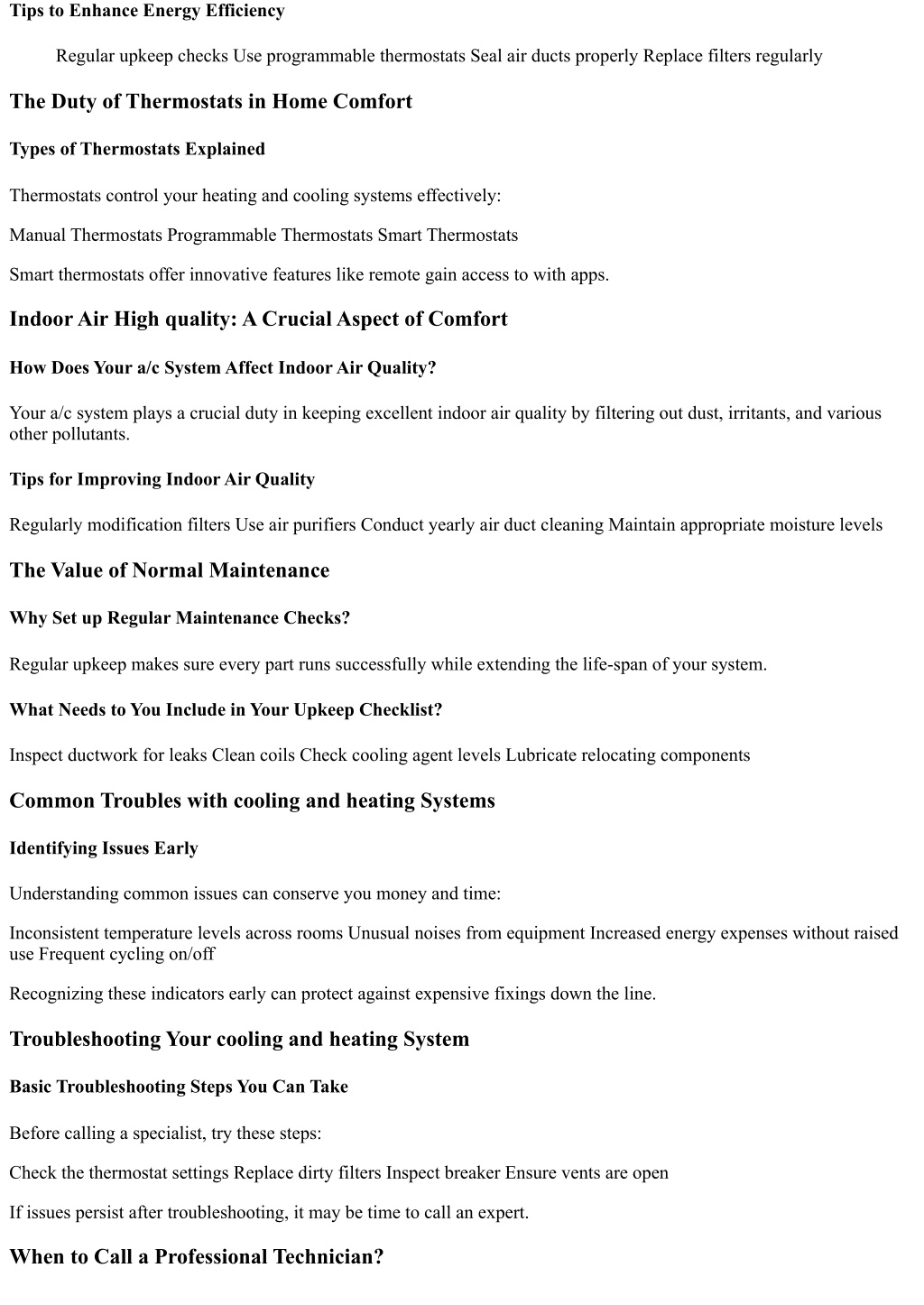 Tips to Enhance Energy Efficiency

Regular upkeep checks Use programmable thermostats Seal air ducts properly Replace filters regularly

The Duty of Thermostats in Home Comfort

Types of Thermostats Explained

Thermostats control your heating and cooling systems effectively:

Manual Thermostats Programmable Thermostats Smart Thermostats

Smart thermostats offer innovative features like remote gain access to with apps.

Indoor Air High quality: A Crucial Aspect of Comfort

How Does Your a/c System Affect Indoor Air Quality?

Your a/c system plays a crucial duty in keeping excellent indoor air quality by filtering out dust, irritants, and various other pollutants.

Tips for Improving Indoor Air Quality

Regularly modification filters Use air purifiers Conduct yearly air duct cleaning Maintain appropriate moisture levels

The Value of Normal Maintenance

Why Set up Regular Maintenance Checks?

Regular upkeep makes sure every part runs successfully while extending the life-span of your system.

What Needs to You Include in Your Upkeep Checklist?

Inspect ductwork for leaks Clean coils Check cooling agent levels Lubricate relocating components

Common Troubles with cooling and heating Systems

Identifying Issues Early

Understanding common issues can conserve you money and time:

Inconsistent temperature levels across rooms Unusual noises from equipment Increased energy expenses without raised use Frequent cycling on/off

Recognizing these indicators early can protect against expensive fixings down the line.

Troubleshooting Your cooling and heating System

Basic Troubleshooting Steps You Can Take

Before calling a specialist, try these steps:

Check the thermostat settings Replace dirty filters Inspect breaker Ensure vents are open

If issues persist after troubleshooting, it may be time to call an expert.

When to Call a Professional Technician?